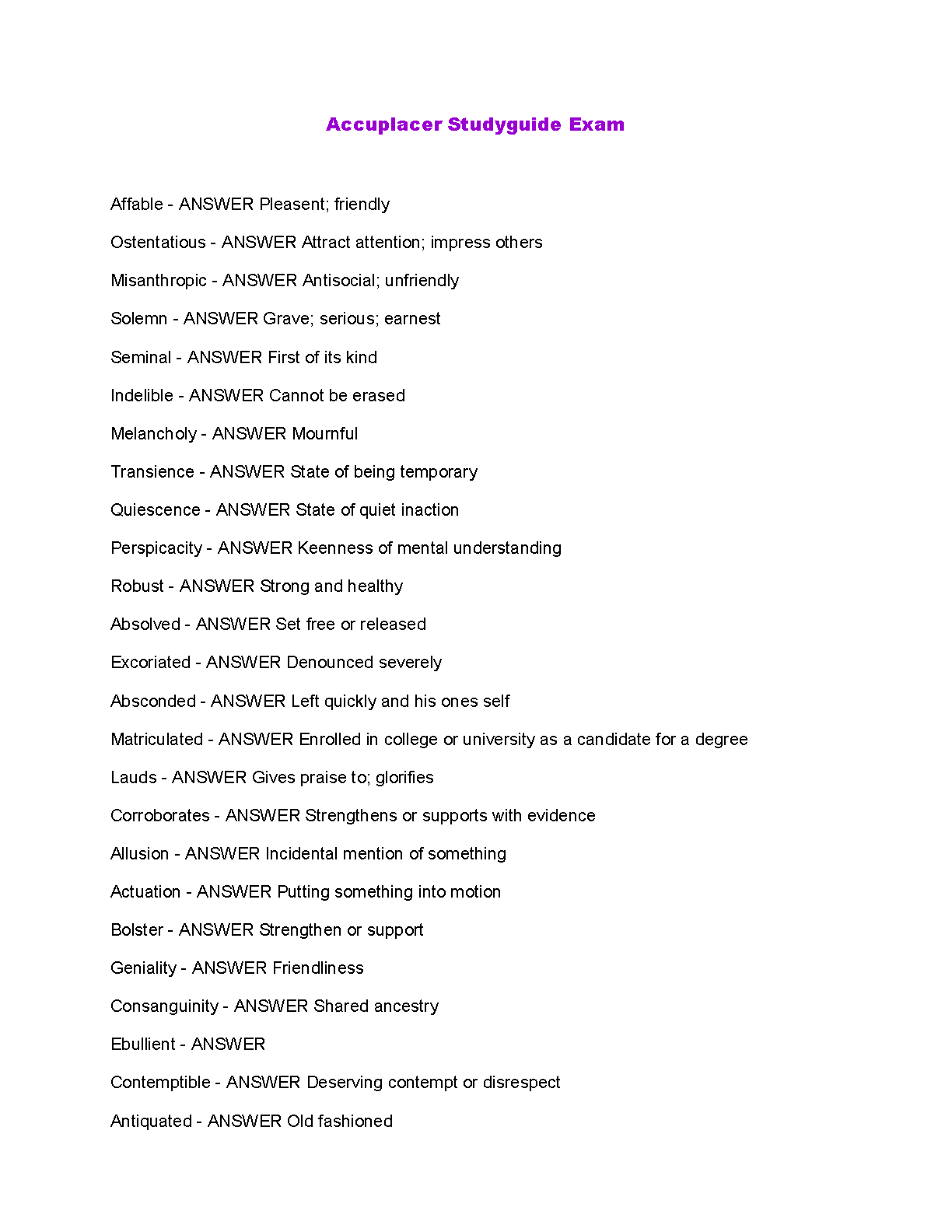 Accuplacer Studyguide Exam

Affable - ANSWER Pleasent; friendly

Ostentatious - ANSWER Attract attention; impress others

Misanthropic - ANSWER Antisocial; unfriendly

Solemn - ANSWER Grave; serious; earnest

Seminal - ANSWER First of its kind

Indelible - ANSWER Cannot be erased

Melancholy - ANSWER Mournful

Transience - ANSWER State of being temporary

Quiescence - ANSWER State of quiet inaction

Perspicacity - ANSWER Keenness of mental understanding

Robust - ANSWER Strong and healthy

Absolved - ANSWER Set free or released

Excoriated - ANSWER Denounced severely

Absconded - ANSWER Left quickly and his ones self

Matriculated - ANSWER Enrolled in college or university as a candidate for a degree

Lauds - ANSWER Gives praise to; glorifies

Corroborates - ANSWER Strengthens or supports with evidence

Allusion - ANSWER Incidental mention of something

Actuation - ANSWER Putting something into motion

Bolster - ANSWER Strengthen or support

Geniality - ANSWER Friendliness

Consanguinity - ANSWER Shared ancestry

Ebullient - ANSWER

Contemptible - ANSWER Deserving contempt or disrespect

Antiquated - ANSWER Old fashioned